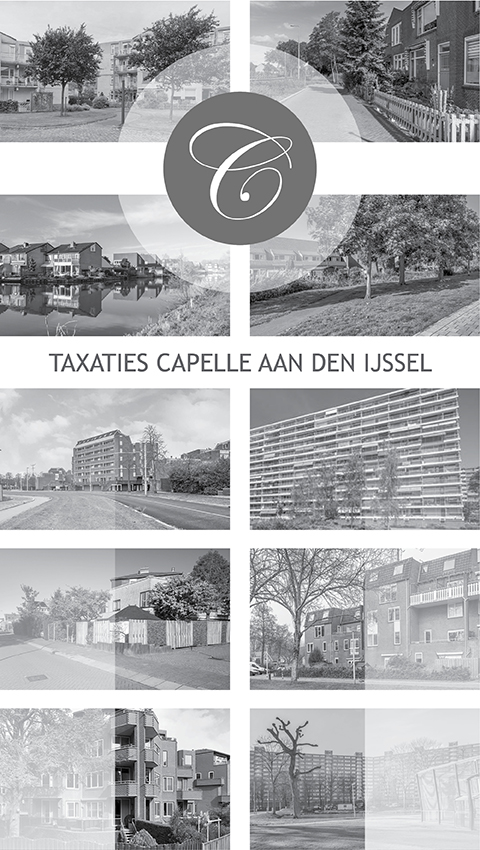 C

TAXATIES CAPELLE AAN DEN IJSSEL